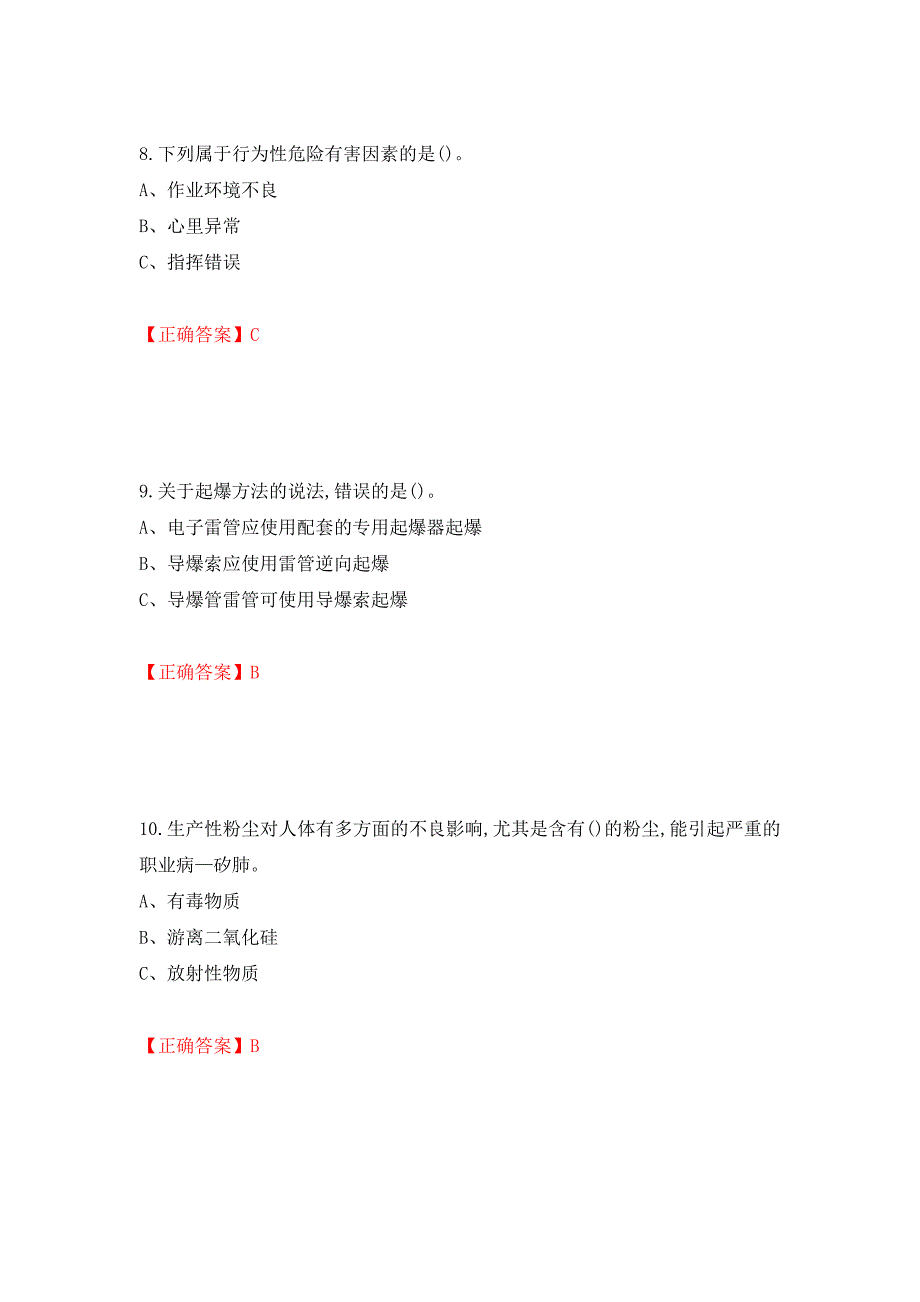 8.下列属于行为性危险有害因素的是()。
A、作业环境不良
B、心里异常
C、指挥错误

【正确答案】C

9.关于起爆方法的说法,错误的是()。
A、电子雷管应使用配套的专用起爆器起爆
B、导爆索应使用雷管逆向起爆
C、导爆管雷管可使用导爆索起爆

【正确答案】B

10.生产性粉尘对人体有多方面的不良影响,尤其是含有()的粉尘,能引起严重的职业病—矽肺。
A、有毒物质
B、游离二氧化硅
C、放射性物质

【正确答案】B